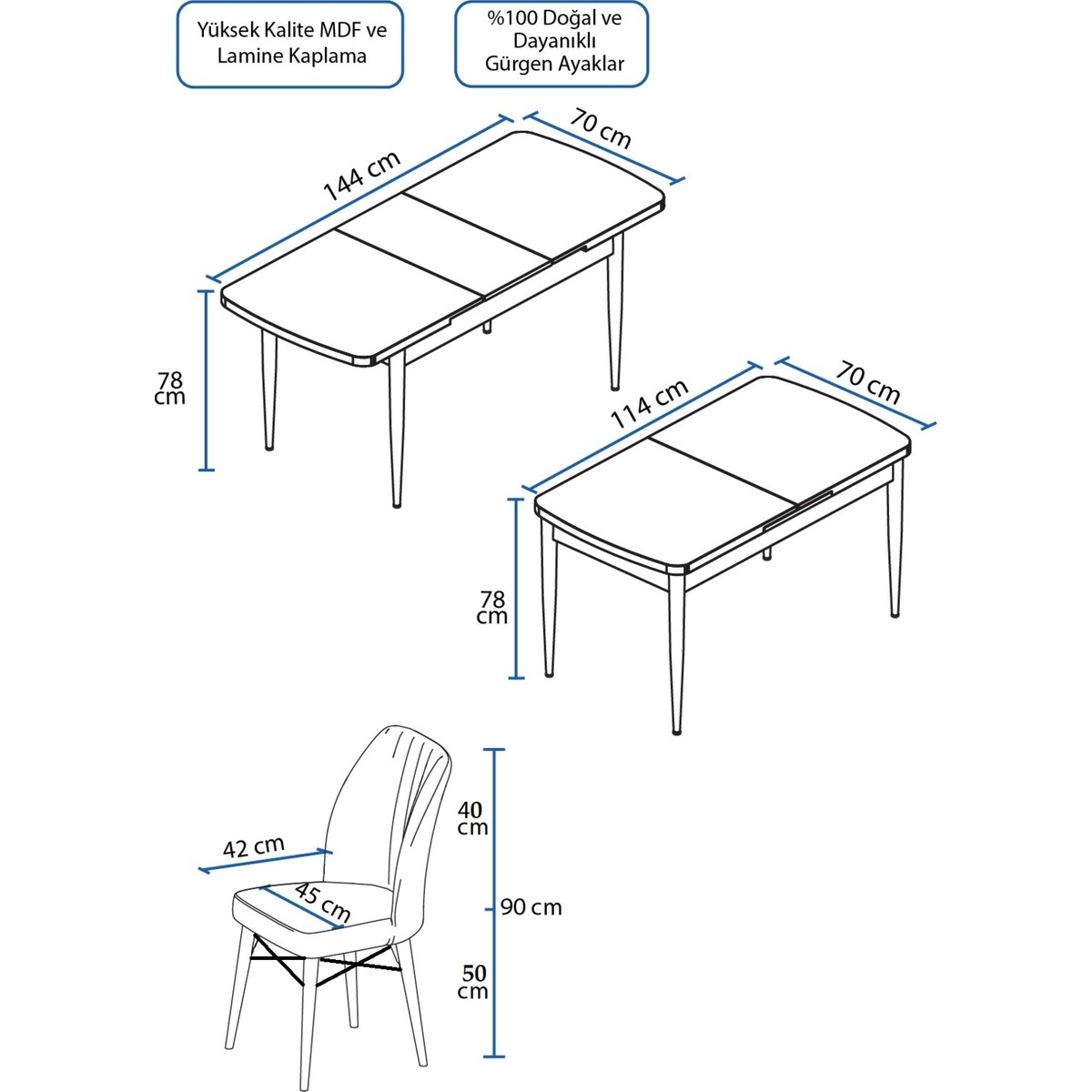 Yüksek Kalite MDF ve Lamine Kaplama

%100 Doğal ve Dayanıklı Gürgen Ayaklar

144 cm

70 cm

78 cm

114 cm

70 cm

78 cm

42 cm

45 cm

40 cm

90 cm

50 cm